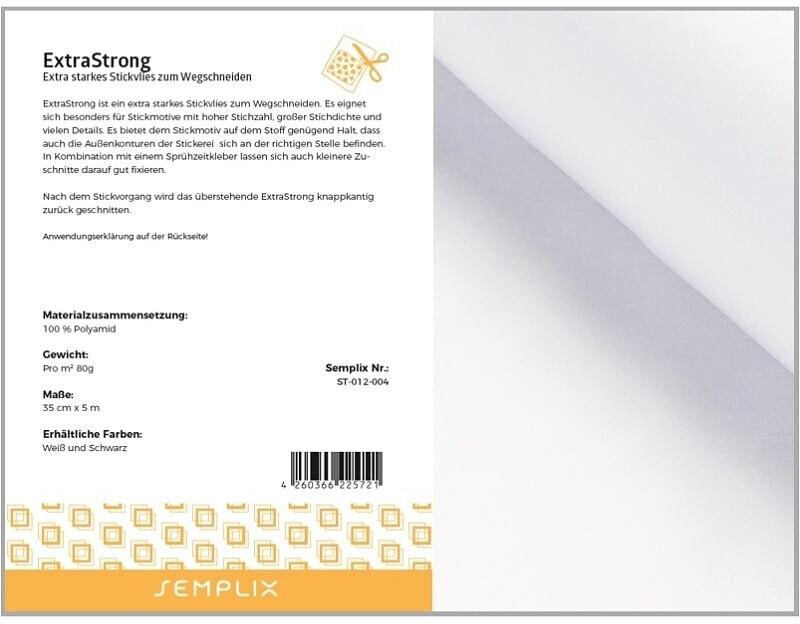 ExtraStrong
Extra starkes Stickvlies zum Wegschneiden

ExtraStrong ist ein extra starkes Stickvlies zum Wegschneiden. Es eignet sich besonders für Stickmotive mit hoher Stichzahl, großer Stichdichte und vielen Details. Es bietet dem Stickmotiv auf dem Stoff genügend Halt, dass auch die Außenkonturen der Stickerei sich an der richtigen Stelle befinden. In Kombination mit einem Sprühzeitkleber lassen sich auch kleinere Zuschnitte darauf gut fixieren.

Nach dem Stickvorgang wird das überstehende ExtraStrong knappkantig zurück geschnitten.

Anwendungserklärung auf der Rückseite!

Materialzusammensetzung:
100 % Polyamid

Gewicht:
Pro m² 80g

Semplix Nr.:
ST-012-004

Maße:
35 cm x 5 m

Erhältliche Farben:
Weiß und Schwarz

4 260366 225721

SEMPLIX